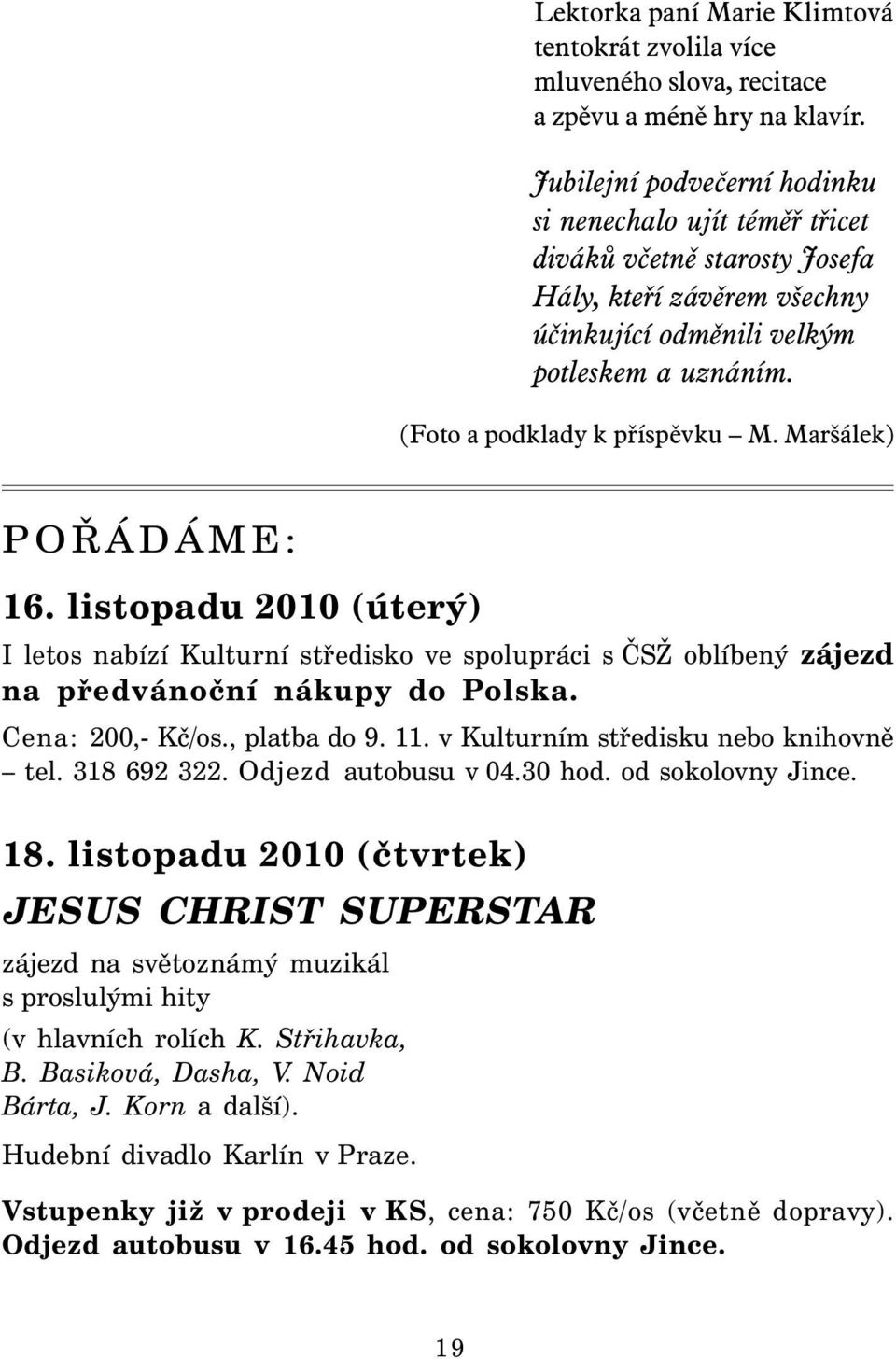 Lektorka paní Marie Klimtová tentokrát zvolila více mluveného slova, recitace a zpěvu a méně hry na klavír.

Jubilejní podvečerní hodinku si nenechalo ujít téměř třicet diváků včetně starosty Josefa Hály, kteří závěrem všechny účinkující odměnili velkým potleskem a uznáním.

(Foto a podklady k příspěvku – M. Maršálek)

POŘÁDÁME:

16. listopadu 2010 (úterý)

I letos nabízí Kulturní středisko ve spolupráci s ČSŽ oblíbený zájezd na předvánoční nákupy do Polska.

Cena: 200,- Kč/os., platba do 9. 11. v Kulturním středisku nebo knihovně – tel. 318 692 322. Odjezd autobusu v 04.30 hod. od sokolovny Jince.

18. listopadu 2010 (čtvrtek)

JESUS CHRIST SUPERSTAR

zájezd na světoznámý muzikál s proslulými hity

(v hlavních rolích K. Střihavka, B. Basiková, Dasha, V. Noid Bárta, J. Korn a další).

Hudební divadlo Karlín v Praze.

Vstupenky již v prodeji v KS, cena: 750 Kč/os (včetně dopravy). Odjezd autobusu v 16.45 hod. od sokolovny Jince.

19